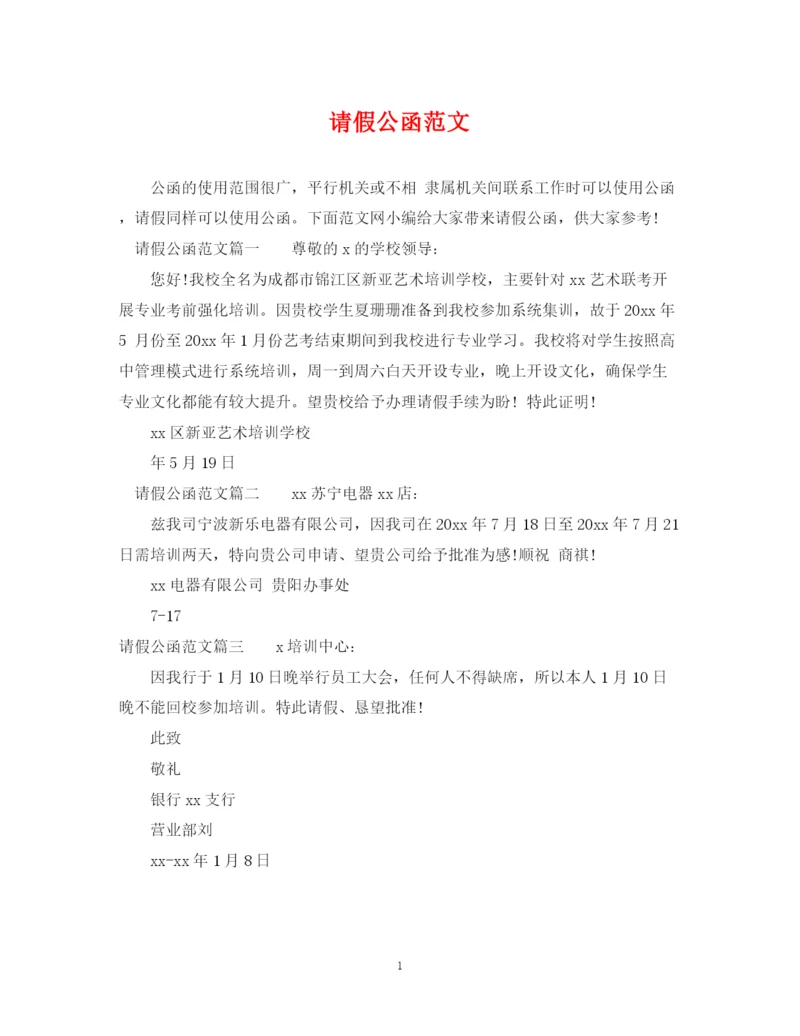 请假公函范文

公函的使用范围很广，平行机关或不相 隶属机关间联系工作时可以使用公函，请假同样可以使用公函。下面范文网小编给大家带来请假公函，供大家参考！

请假公函范文篇一　　尊敬的 x 的学校领导：

您好！我校全名为成都市锦江区新亚艺术培训学校，主要针对 xx 艺术联考开展专业考前强化培训。因贵校学生夏珊珊准备到我校参加系统集训，故于 20xx 年 5 月份至 20xx 年 1 月份艺考结束期间到我校进行专业学习。我校将对学生按照高中管理模式进行系统培训，周一到周六白天开设专业，晚上开设文化，确保学生专业文化都能有较大提升。望贵校给予办理请假手续为盼！特此证明！

xx 区新亚艺术培训学校

年 5 月 19 日

请假公函范文篇二　　xx 苏宁电器 xx 店：

兹我司宁波新乐电器有限公司，因我司在 20xx 年 7 月 18 日至 20xx 年 7 月 21 日需培训两天，特向贵公司申请、望贵公司给予批准为感！顺祝 商祺！

xx 电器有限公司 贵阳办事处

7-17

请假公函范文篇三　　x 培训中心：

因我行于 1 月 10 日晚举行员工大会，任何人不得缺席，所以本人 1 月 10 日晚不能回校参加培训。特此请假、恳望批准！

此致

敬礼

银行 xx 支行

营业部刘

xx-xx 年 1 月 8 日

1